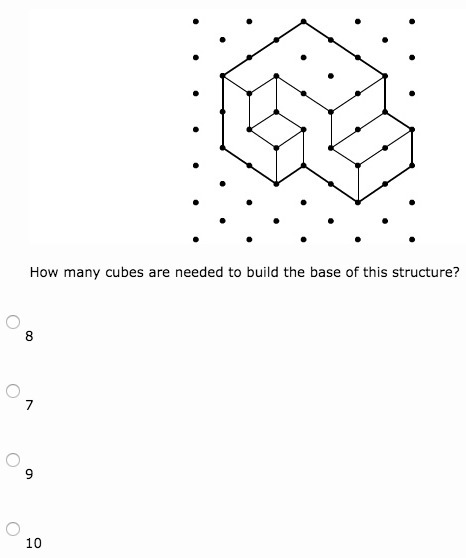 How many cubes are needed to build the base of this structure?

8

7

9

10